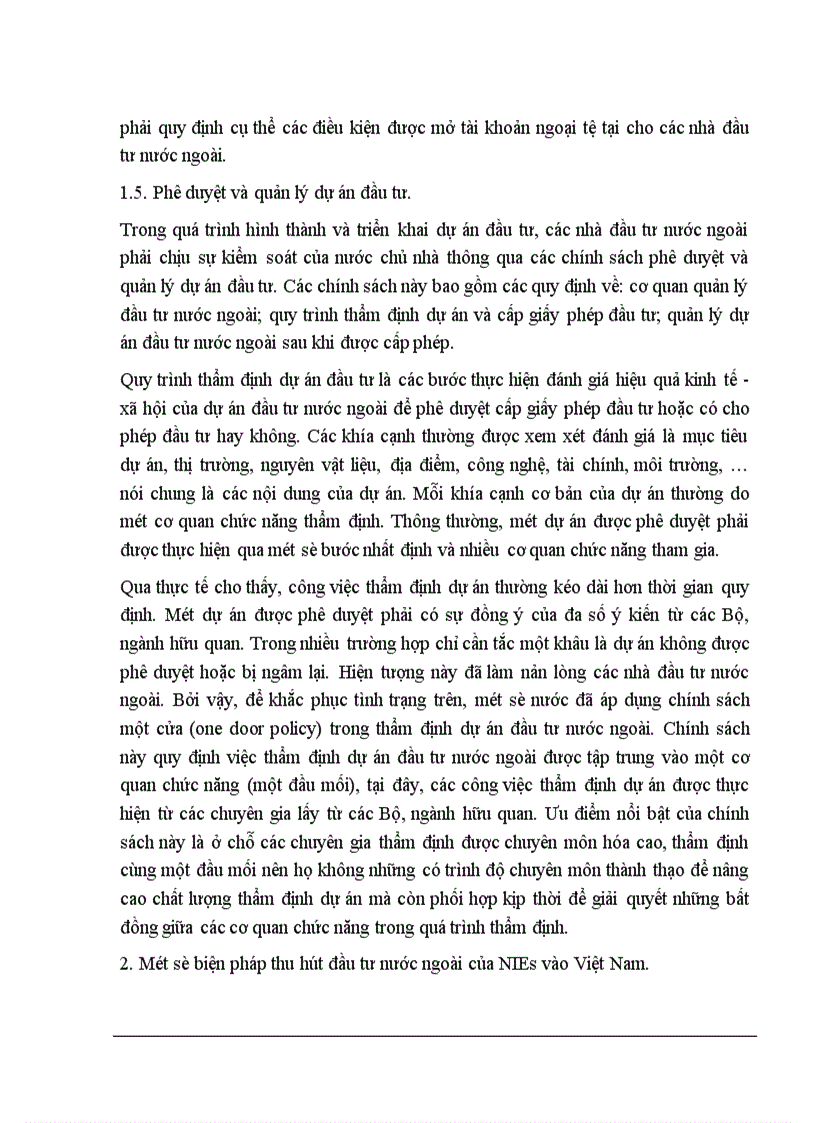 phải quy định cụ thể các điều kiện được mở tài khoản ngoại tệ tại cho các nhà đầu tư nước ngoài.

1.5. Phê duyệt và quản lý dự án đầu tư.

Trong quá trình hình thành và triển khai dự án đầu tư, các nhà đầu tư nước ngoài phải chịu sự kiểm soát của nước chủ nhà thông qua các chính sách phê duyệt và quản lý dự án đầu tư. Các chính sách này bao gồm các quy định về: cơ quan quản lý đầu tư nước ngoài; quy trình thẩm định dự án và cấp giấy phép đầu tư; quản lý dự án đầu tư nước ngoài sau khi được cấp phép.

Quy trình thẩm định dự án đầu tư là các bước thực hiện đánh giá hiệu quả kinh tế - xã hội của dự án đầu tư nước ngoài để phê duyệt cấp giấy phép đầu tư hoặc có cho phép đầu tư hay không. Các khía cạnh thường được xem xét đánh giá là mục tiêu dự án, thị trường, nguyên vật liệu, địa điểm, công nghệ, tài chính, môi trường, … nói chung là các nội dung của dự án. Mỗi khía cạnh cơ bản của dự án thường do mét cơ quan chức năng thẩm định. Thông thường, mét dự án được phê duyệt phải được thực hiện qua mét sè bước nhất định và nhiều cơ quan chức năng tham gia.

Qua thực tế cho thấy, công việc thẩm định dự án thường kéo dài hơn thời gian quy định. Mét dự án được phê duyệt phải có sự đồng ý của đa số ý kiến từ các Bộ, ngành hữu quan. Trong nhiều trường hợp chỉ cần tắc một khâu là dự án không được phê duyệt hoặc bị ngâm lại. Hiện tượng này đã làm nản lòng các nhà đầu tư nước ngoài. Bởi vậy, để khắc phục tình trạng trên, mét sè nước đã áp dụng chính sách một cửa (one door policy) trong thẩm định dự án đầu tư nước ngoài. Chính sách này quy định việc thẩm định dự án đầu tư nước ngoài được tập trung vào một cơ quan chức năng (một đầu mối), tại đây, các công việc thẩm định dự án được thực hiện từ các chuyên gia lấy từ các Bộ, ngành hữu quan. Ưu điểm nổi bật của chính sách này là ở chỗ các chuyên gia thẩm định được chuyên môn hóa cao, thẩm định cùng một đầu mối nên họ không những có trình độ chuyên môn thành thạo để nâng cao chất lượng thẩm định dự án mà còn phối hợp kịp thời để giải quyết những bất đồng giữa các cơ quan chức năng trong quá trình thẩm định.

2. Mét sè biện pháp thu hút đầu tư nước ngoài của NIEs vào Việt Nam.